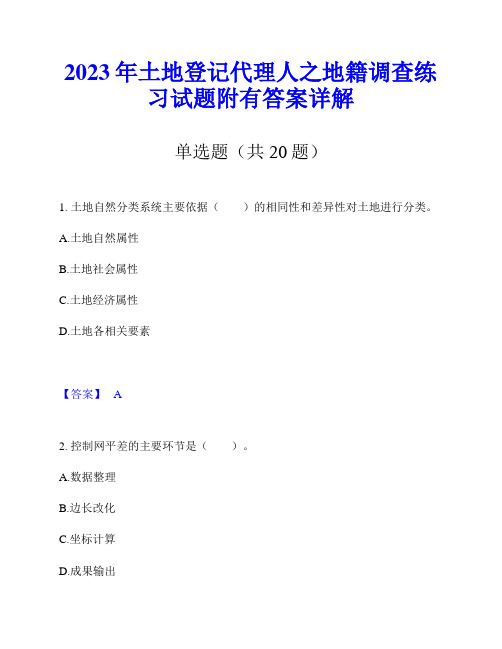 2023年土地登记代理人之地籍调查练习试题附有答案详解

单选题（共20题）

1. 土地自然分类系统主要依据（　　）的相同性和差异性对土地进行分类。

A.土地自然属性

B.土地社会属性

C.土地经济属性

D.土地各相关要素

【答案】 A

2. 控制网平差的主要环节是（　　）。

A.数据整理

B.边长改化

C.坐标计算

D.成果输出